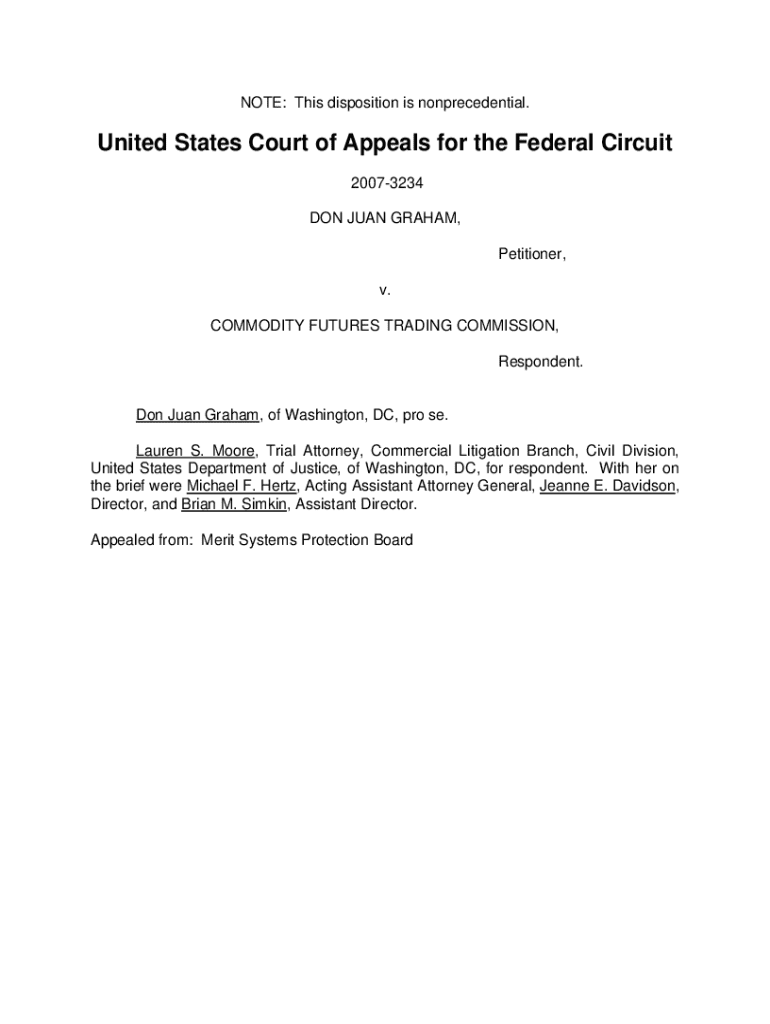 NOTE: This disposition is nonprecedential.

United States Court of Appeals for the Federal Circuit

2007-3234

DON JUAN GRAHAM,

Petitioner,

v.

COMMODITY FUTURES TRADING COMMISSION,

Respondent.

Don Juan Graham, of Washington, DC, pro se.

Lauren S. Moore, Trial Attorney, Commercial Litigation Branch, Civil Division, United States Department of Justice, of Washington, DC, for respondent. With her on the brief were Michael F. Hertz, Acting Assistant Attorney General, Jeanne E. Davidson, Director, and Brian M. Simkin, Assistant Director.

Appealed from: Merit Systems Protection Board